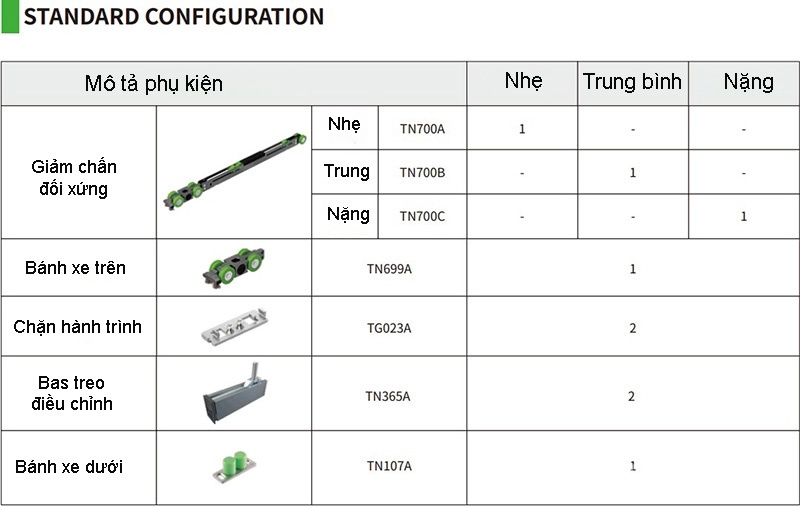 STANDARD CONFIGURATION

| Mô tả phụ kiện | | | | Nhẹ | Trung bình | Nặng |
|---|---|---|---|---|---|---|
| Giảm chấn đối xứng | | Nhẹ | TN700A | 1 | - | - |
| | | Trung | TN700B | - | 1 | - |
| | | Nặng | TN700C | - | - | 1 |
| Bánh xe trên | | TN699A | | 1 | | |
| Chặn hành trình | | TG023A | | 2 | | |
| Bas treo điều chỉnh | | TN365A | | 2 | | |
| Bánh xe dưới | | TN107A | | 1 | | |